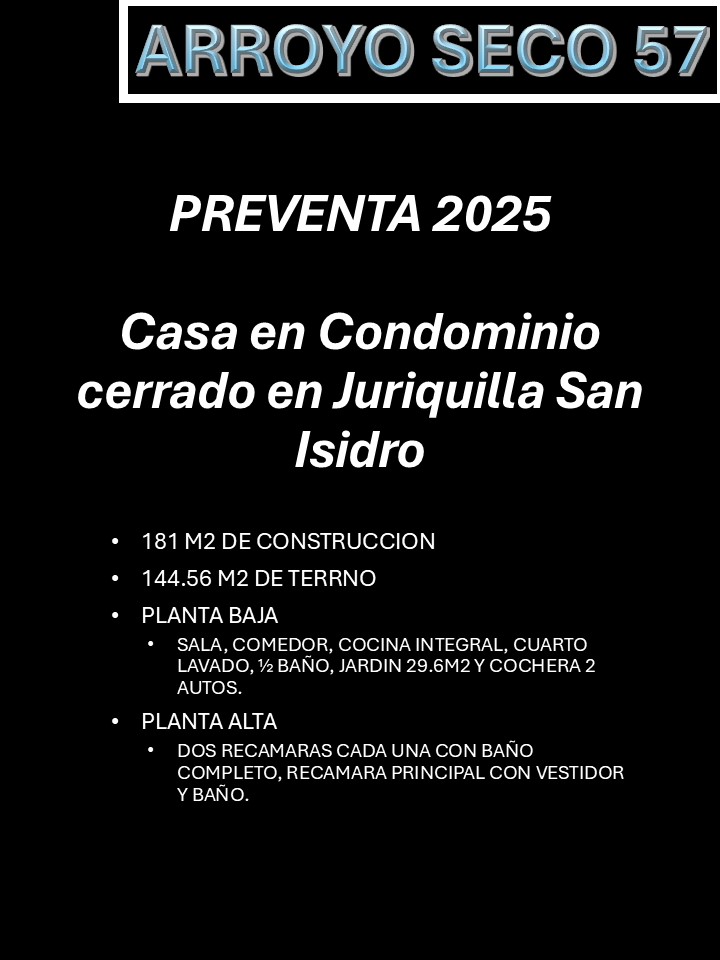 ARROYO SECO 57

PREVENTA 2025

Casa en Condominio cerrado en Juriquilla San Isidro

• 181 M2 DE CONSTRUCCION
• 144.56 M2 DE TERRNO
• PLANTA BAJA
• SALA, COMEDOR, COCINA INTEGRAL, CUARTO LAVADO, ½ BAÑO, JARDIN 29.6M2 Y COCHERA 2 AUTOS.
• PLANTA ALTA
• DOS RECAMARAS CADA UNA CON BAÑO COMPLETO, RECAMARA PRINCIPAL CON VESTIDOR Y BAÑO.